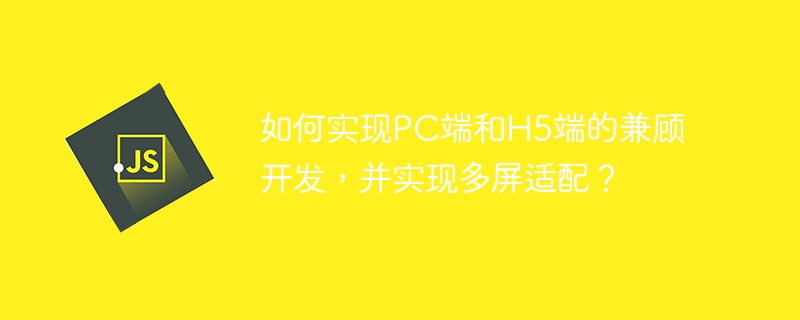 JS

如何实现PC端和H5端的兼顾开发，并实现多屏适配？